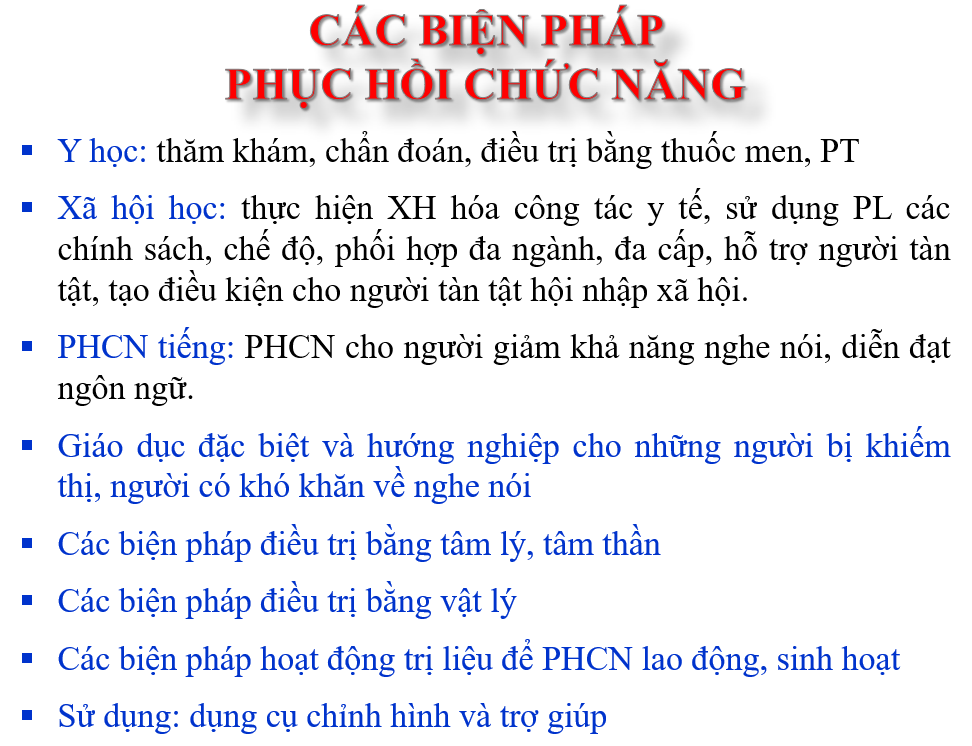 CÁC BIỆN PHÁP
PHỤC HỒI CHỨC NĂNG

• Y học: thăm khám, chẩn đoán, điều trị bằng thuốc men, PT

• Xã hội học: thực hiện XH hóa công tác y tế, sử dụng PL các chính sách, chế độ, phối hợp đa ngành, đa cấp, hỗ trợ người tàn tật, tạo điều kiện cho người tàn tật hội nhập xã hội.

• PHCN tiếng: PHCN cho người giảm khả năng nghe nói, diễn đạt ngôn ngữ.

• Giáo dục đặc biệt và hướng nghiệp cho những người bị khiếm thị, người có khó khăn về nghe nói

• Các biện pháp điều trị bằng tâm lý, tâm thần

• Các biện pháp điều trị bằng vật lý

• Các biện pháp hoạt động trị liệu để PHCN lao động, sinh hoạt

• Sử dụng: dụng cụ chỉnh hình và trợ giúp